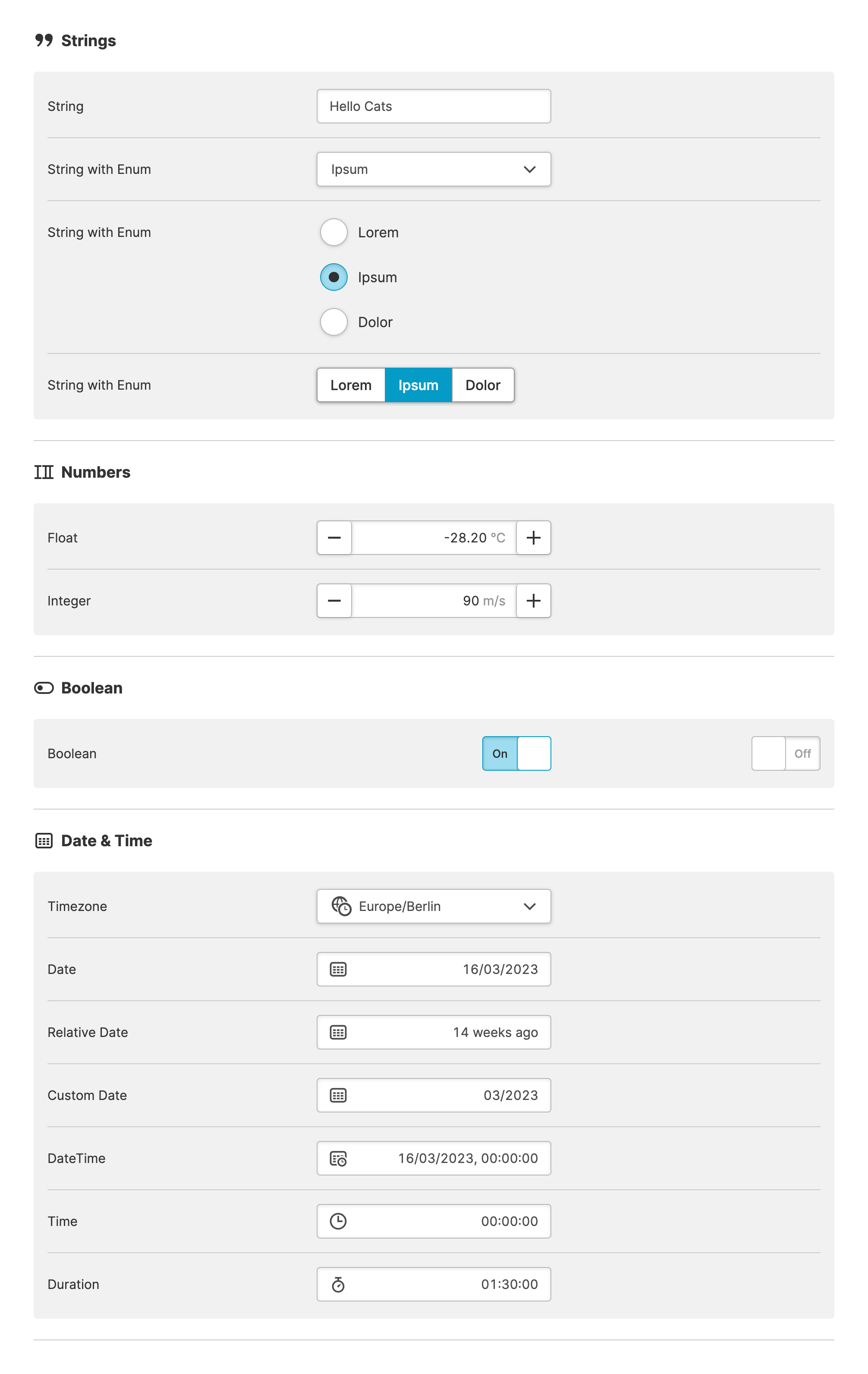 Strings

String Hello Cats

String with Enum Ipsum

String with Enum
Lorem
Ipsum
Dolor

String with Enum Lorem Ipsum Dolor

Numbers

Float − -28.20 °C +

Integer − 90 m/s +

Boolean

Boolean On Off

Date & Time

Timezone Europe/Berlin

Date 16/03/2023

Relative Date 14 weeks ago

Custom Date 03/2023

DateTime 16/03/2023, 00:00:00

Time 00:00:00

Duration 01:30:00